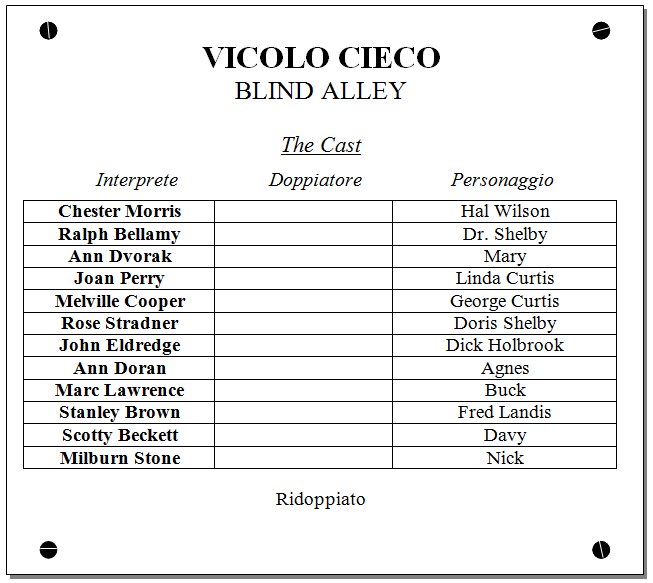 VICOLO CIECO
BLIND ALLEY

The Cast

| Interprete | Doppiatore | Personaggio |
|---|---|---|
| Chester Morris | | Hal Wilson |
| Ralph Bellamy | | Dr. Shelby |
| Ann Dvorak | | Mary |
| Joan Perry | | Linda Curtis |
| Melville Cooper | | George Curtis |
| Rose Stradner | | Doris Shelby |
| John Eldredge | | Dick Holbrook |
| Ann Doran | | Agnes |
| Marc Lawrence | | Buck |
| Stanley Brown | | Fred Landis |
| Scotty Beckett | | Davy |
| Milburn Stone | | Nick |

Ridoppiato